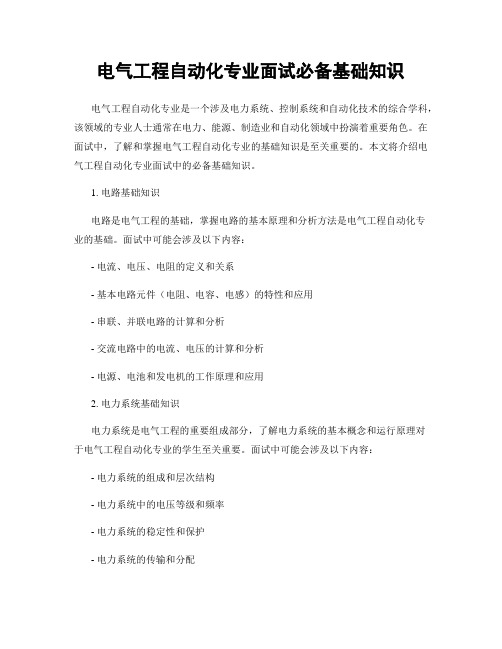 电气工程自动化专业面试必备基础知识

电气工程自动化专业是一个涉及电力系统、控制系统和自动化技术的综合学科，该领域的专业人士通常在电力、能源、制造业和自动化领域中扮演着重要角色。在面试中，了解和掌握电气工程自动化专业的基础知识是至关重要的。本文将介绍电气工程自动化专业面试中的必备基础知识。

1. 电路基础知识

电路是电气工程的基础，掌握电路的基本原理和分析方法是电气工程自动化专业的基础。面试中可能会涉及以下内容：

- 电流、电压、电阻的定义和关系

- 基本电路元件（电阻、电容、电感）的特性和应用

- 串联、并联电路的计算和分析

- 交流电路中的电流、电压的计算和分析

- 电源、电池和发电机的工作原理和应用

2. 电力系统基础知识

电力系统是电气工程的重要组成部分，了解电力系统的基本概念和运行原理对于电气工程自动化专业的学生至关重要。面试中可能会涉及以下内容：

- 电力系统的组成和层次结构

- 电力系统中的电压等级和频率

- 电力系统的稳定性和保护

- 电力系统的传输和分配